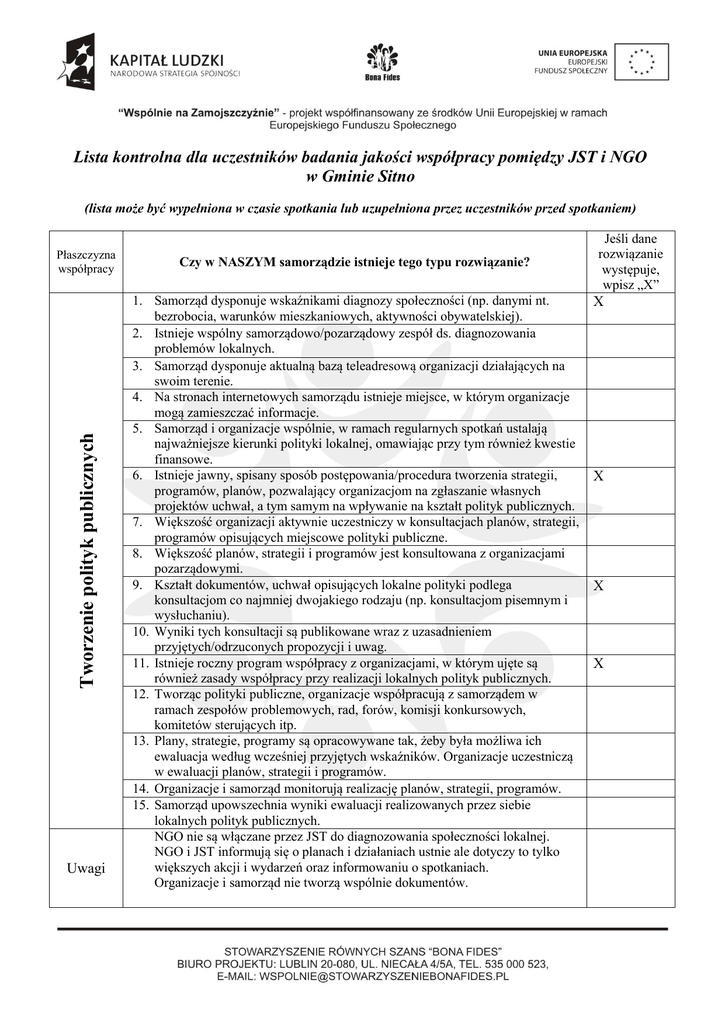 KAPITAŁ LUDZKI
NARODOWA STRATEGIA SPÓJNOŚCI

Bona Fides

UNIA EUROPEJSKA
EUROPEJSKI
FUNDUSZ SPOŁECZNY

"Wspólnie na Zamojszczyźnie" - projekt współfinansowany ze środków Unii Europejskiej w ramach Europejskiego Funduszu Społecznego

Lista kontrolna dla uczestników badania jakości współpracy pomiędzy JST i NGO w Gminie Sitno

(lista może być wypełniona w czasie spotkania lub uzupełniona przez uczestników przed spotkaniem)

| Płaszczyzna współpracy | Czy w NASZYM samorządzie istnieje tego typu rozwiązanie? | Jeśli dane rozwiązanie występuje, wpisz „X" |
|---|---|---|
| Tworzenie polityk publicznych | 1. Samorząd dysponuje wskaźnikami diagnozy społeczności (np. danymi nt. bezrobocia, warunków mieszkaniowych, aktywności obywatelskiej). | X |
| | 2. Istnieje wspólny samorządowo/pozarządowy zespół ds. diagnozowania problemów lokalnych. | |
| | 3. Samorząd dysponuje aktualną bazą teleadresową organizacji działających na swoim terenie. | |
| | 4. Na stronach internetowych samorządu istnieje miejsce, w którym organizacje mogą zamieszczać informacje. | |
| | 5. Samorząd i organizacje wspólnie, w ramach regularnych spotkań ustalają najważniejsze kierunki polityki lokalnej, omawiając przy tym również kwestie finansowe. | |
| | 6. Istnieje jawny, spisany sposób postępowania/procedura tworzenia strategii, programów, planów, pozwalający organizacjom na zgłaszanie własnych projektów uchwał, a tym samym na wpływanie na kształt polityk publicznych. | X |
| | 7. Większość organizacji aktywnie uczestniczy w konsultacjach planów, strategii, programów opisujących miejscowe polityki publiczne. | |
| | 8. Większość planów, strategii i programów jest konsultowana z organizacjami pozarządowymi. | |
| | 9. Kształt dokumentów, uchwał opisujących lokalne polityki podlega konsultacjom co najmniej dwojakiego rodzaju (np. konsultacjom pisemnym i wysłuchaniu). | X |
| | 10. Wyniki tych konsultacji są publikowane wraz z uzasadnieniem przyjętych/odrzuconych propozycji i uwag. | |
| | 11. Istnieje roczny program współpracy z organizacjami, w którym ujęte są również zasady współpracy przy realizacji lokalnych polityk publicznych. | X |
| | 12. Tworząc polityki publiczne, organizacje współpracują z samorządem w ramach zespołów problemowych, rad, forów, komisji konkursowych, komitetów sterujących itp. | |
| | 13. Plany, strategie, programy są opracowywane tak, żeby była możliwa ich ewaluacja według wcześniej przyjętych wskaźników. Organizacje uczestniczą w ewaluacji planów, strategii i programów. | |
| | 14. Organizacje i samorząd monitorują realizację planów, strategii, programów. | |
| | 15. Samorząd upowszechnia wyniki ewaluacji realizowanych przez siebie lokalnych polityk publicznych. | |
| Uwagi | NGO nie są włączane przez JST do diagnozowania społeczności lokalnej. NGO i JST informują się o planach i działaniach ustnie ale dotyczy to tylko większych akcji i wydarzeń oraz informowaniu o spotkaniach. Organizacje i samorząd nie tworzą wspólnie dokumentów. | |

STOWARZYSZENIE RÓWNYCH SZANS "BONA FIDES"
BIURO PROJEKTU: LUBLIN 20-080, UL. NIECAŁA 4/5A, TEL. 535 000 523,
E-MAIL: WSPOLNIE@STOWARZYSZENIEBONAFIDES.PL